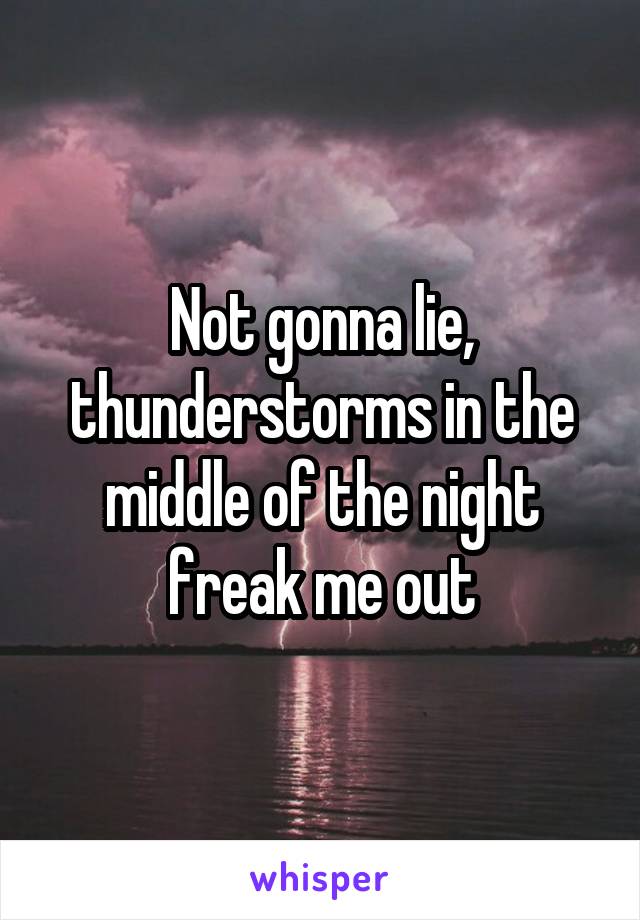 Not gonna lie, thunderstorms in the middle of the night freak me out

whisper